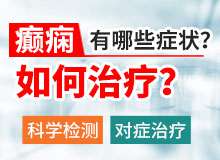 癫痫 有哪些症状?

如何治疗?

科学检测 对症治疗